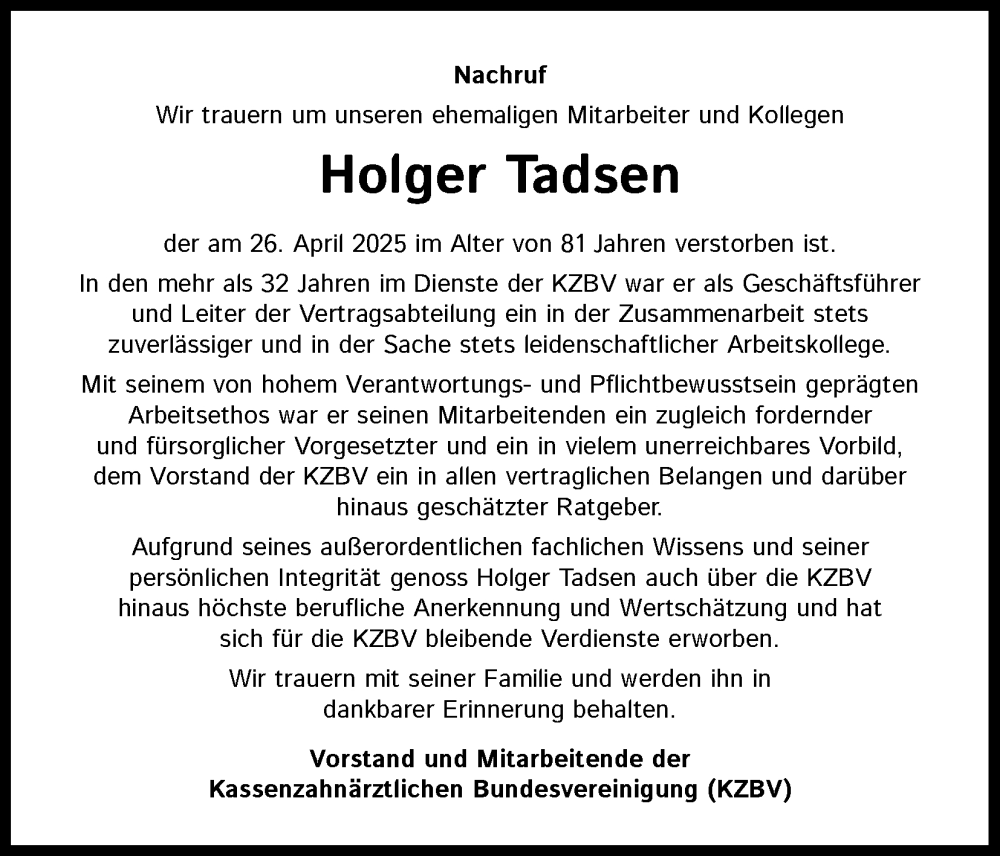 Nachruf

Wir trauern um unseren ehemaligen Mitarbeiter und Kollegen

Holger Tadsen

der am 26. April 2025 im Alter von 81 Jahren verstorben ist.

In den mehr als 32 Jahren im Dienste der KZBV war er als Geschäftsführer und Leiter der Vertragsabteilung ein in der Zusammenarbeit stets zuverlässiger und in der Sache stets leidenschaftlicher Arbeitskollege.

Mit seinem von hohem Verantwortungs- und Pflichtbewusstsein geprägten Arbeitsethos war er seinen Mitarbeitenden ein zugleich fordernder und fürsorglicher Vorgesetzter und ein in vielem unerreichbares Vorbild, dem Vorstand der KZBV ein in allen vertraglichen Belangen und darüber hinaus geschätzter Ratgeber.

Aufgrund seines außerordentlichen fachlichen Wissens und seiner persönlichen Integrität genoss Holger Tadsen auch über die KZBV hinaus höchste berufliche Anerkennung und Wertschätzung und hat sich für die KZBV bleibende Verdienste erworben.

Wir trauern mit seiner Familie und werden ihn in dankbarer Erinnerung behalten.

Vorstand und Mitarbeitende der
Kassenzahnärztlichen Bundesvereinigung (KZBV)